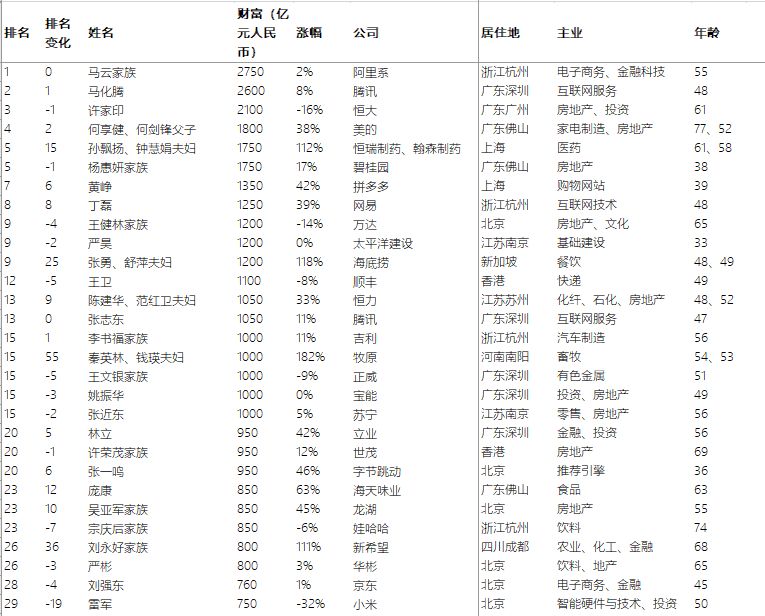 | 排名 | 排名变化 | 姓名 | 财富（亿元人民币） | 涨幅 | 公司 | 居住地 | 主业 | 年龄 |
|---|---|---|---|---|---|---|---|---|
| 1 | 0 | 马云家族 | 2750 | 2% | 阿里系 | 浙江杭州 | 电子商务、金融科技 | 55 |
| 2 | 1 | 马化腾 | 2600 | 8% | 腾讯 | 广东深圳 | 互联网服务 | 48 |
| 3 | -1 | 许家印 | 2100 | -16% | 恒大 | 广东广州 | 房地产、投资 | 61 |
| 4 | 2 | 何享健、何剑锋父子 | 1800 | 38% | 美的 | 广东佛山 | 家电制造、房地产 | 77、52 |
| 5 | 15 | 孙飘扬、钟慧娟夫妇 | 1750 | 112% | 恒瑞制药、翰森制药 | 上海 | 医药 | 61、58 |
| 5 | -1 | 杨惠妍家族 | 1750 | 17% | 碧桂园 | 广东佛山 | 房地产 | 38 |
| 7 | 6 | 黄峥 | 1350 | 42% | 拼多多 | 上海 | 购物网站 | 39 |
| 8 | 8 | 丁磊 | 1250 | 39% | 网易 | 浙江杭州 | 互联网技术 | 48 |
| 9 | -4 | 王健林家族 | 1200 | -14% | 万达 | 北京 | 房地产、文化 | 65 |
| 9 | -2 | 严昊 | 1200 | 0% | 太平洋建设 | 江苏南京 | 基础建设 | 33 |
| 9 | 25 | 张勇、舒萍夫妇 | 1200 | 118% | 海底捞 | 新加坡 | 餐饮 | 48、49 |
| 12 | -5 | 王卫 | 1100 | -8% | 顺丰 | 香港 | 快递 | 49 |
| 13 | 9 | 陈建华、范红卫夫妇 | 1050 | 33% | 恒力 | 江苏苏州 | 化纤、石化、房地产 | 48、52 |
| 13 | 0 | 张志东 | 1050 | 11% | 腾讯 | 广东深圳 | 互联网服务 | 47 |
| 15 | 1 | 李书福家族 | 1000 | 11% | 吉利 | 浙江杭州 | 汽车制造 | 56 |
| 15 | 55 | 秦英林、钱瑛夫妇 | 1000 | 182% | 牧原 | 河南南阳 | 畜牧 | 54、53 |
| 15 | -5 | 王文银家族 | 1000 | -9% | 正威 | 广东深圳 | 有色金属 | 51 |
| 15 | -3 | 姚振华 | 1000 | 0% | 宝能 | 广东深圳 | 投资、房地产 | 49 |
| 15 | -2 | 张近东 | 1000 | 5% | 苏宁 | 江苏南京 | 零售、房地产 | 56 |
| 20 | 5 | 林立 | 950 | 42% | 立业 | 广东深圳 | 金融、投资 | 56 |
| 20 | -1 | 许荣茂家族 | 950 | 12% | 世茂 | 香港 | 房地产 | 69 |
| 20 | 6 | 张一鸣 | 950 | 46% | 字节跳动 | 北京 | 推荐引擎 | 36 |
| 23 | 12 | 庞康 | 850 | 63% | 海天味业 | 广东佛山 | 食品 | 63 |
| 23 | 10 | 吴亚军家族 | 850 | 45% | 龙湖 | 北京 | 房地产 | 55 |
| 23 | -7 | 宗庆后家族 | 850 | -6% | 娃哈哈 | 浙江杭州 | 饮料 | 74 |
| 26 | 36 | 刘永好家族 | 800 | 111% | 新希望 | 四川成都 | 农业、化工、金融 | 68 |
| 26 | -3 | 严彬 | 800 | 3% | 华彬 | 北京 | 饮料、地产 | 65 |
| 28 | -4 | 刘强东 | 760 | 1% | 京东 | 北京 | 电子商务、金融 | 45 |
| 29 | -19 | 雷军 | 750 | -32% | 小米 | 北京 | 智能硬件与技术、投资 | 50 |